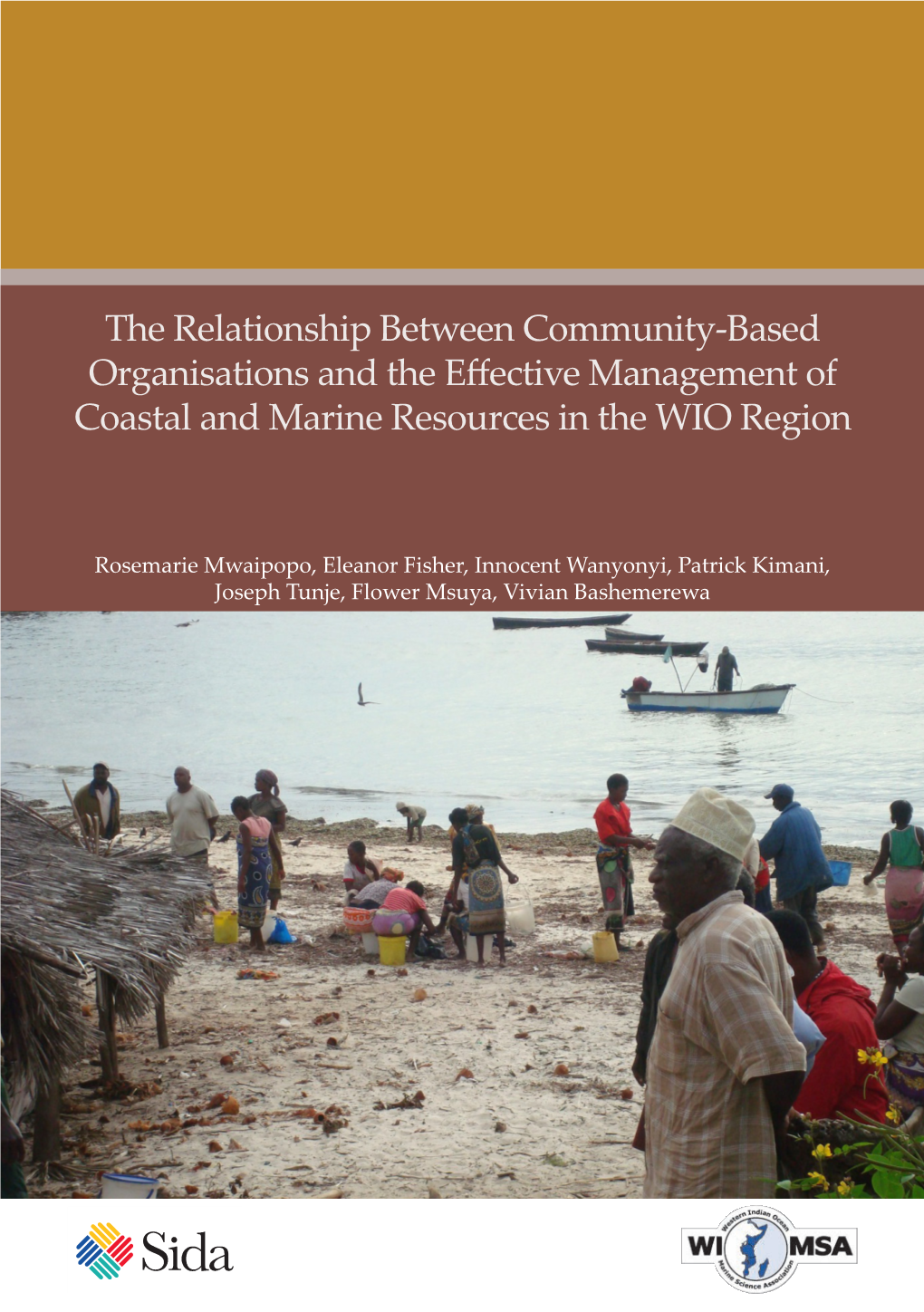 The Relationship Between Community-Based Organisations and the Effective Management of Coastal and Marine Resources in the WIO Region

Rosemarie Mwaipopo, Eleanor Fisher, Innocent Wanyonyi, Patrick Kimani, Joseph Tunje, Flower Msuya, Vivian Bashemerewa

Sida

Western Indian Ocean Marine Science Association
WI MSA